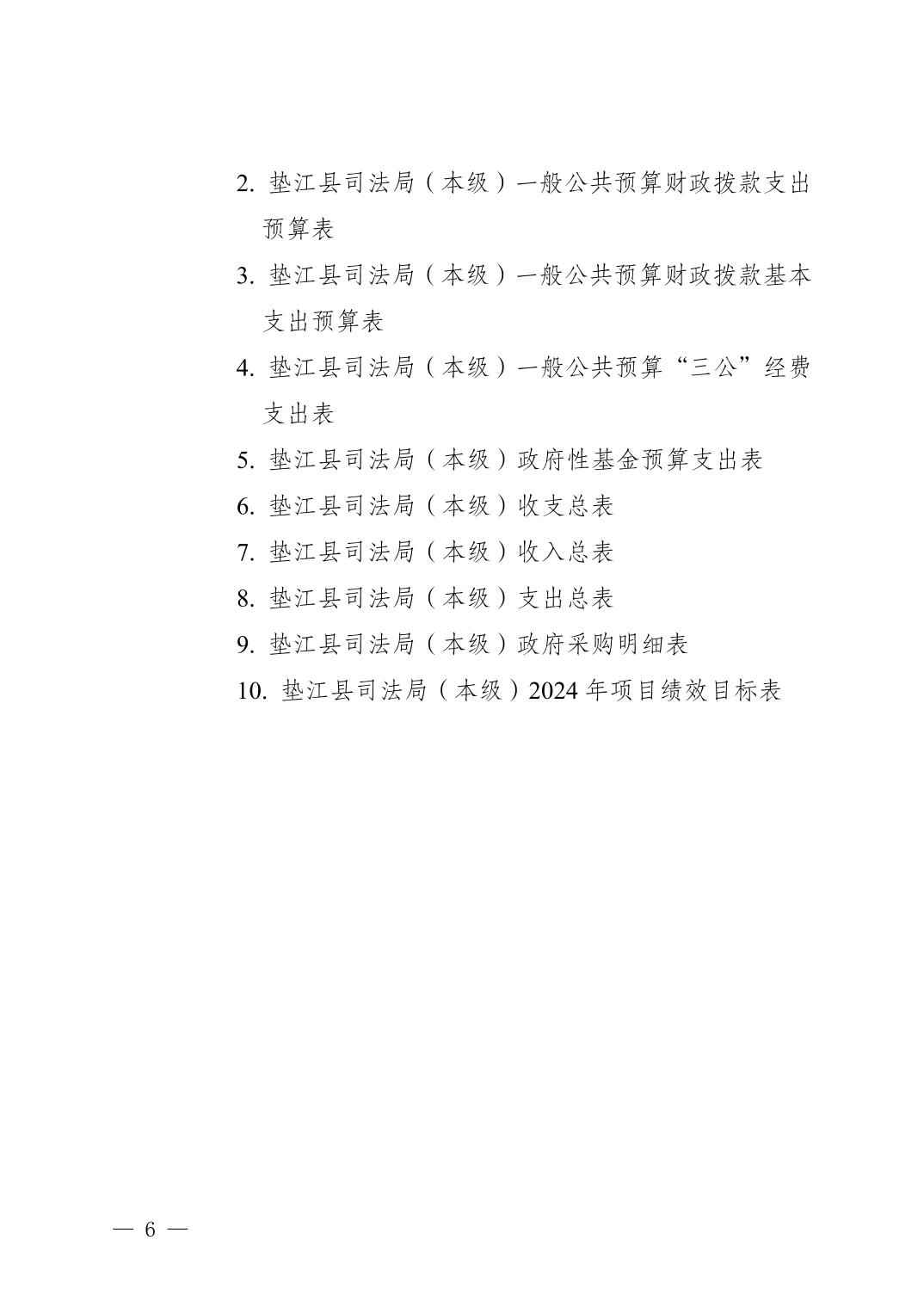 2. 垫江县司法局（本级）一般公共预算财政拨款支出预算表

3. 垫江县司法局（本级）一般公共预算财政拨款基本支出预算表

4. 垫江县司法局（本级）一般公共预算“三公”经费支出表

5. 垫江县司法局（本级）政府性基金预算支出表

6. 垫江县司法局（本级）收支总表

7. 垫江县司法局（本级）收入总表

8. 垫江县司法局（本级）支出总表

9. 垫江县司法局（本级）政府采购明细表

10. 垫江县司法局（本级）2024 年项目绩效目标表

— 6 —